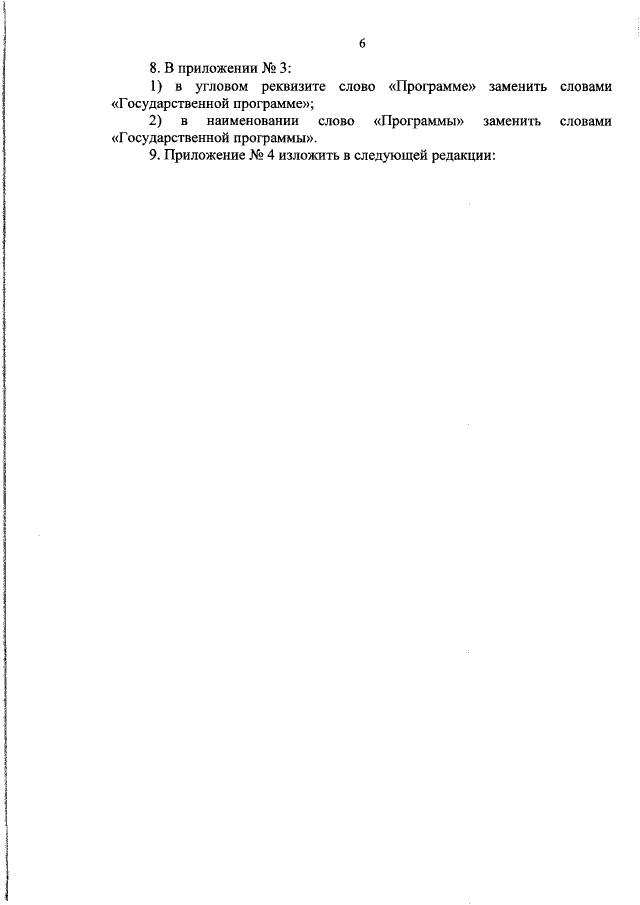 6

8. В приложении № 3:

1) в угловом реквизите слово «Программе» заменить словами «Государственной программе»;

2) в наименовании слово «Программы» заменить словами «Государственной программы».

9. Приложение № 4 изложить в следующей редакции: